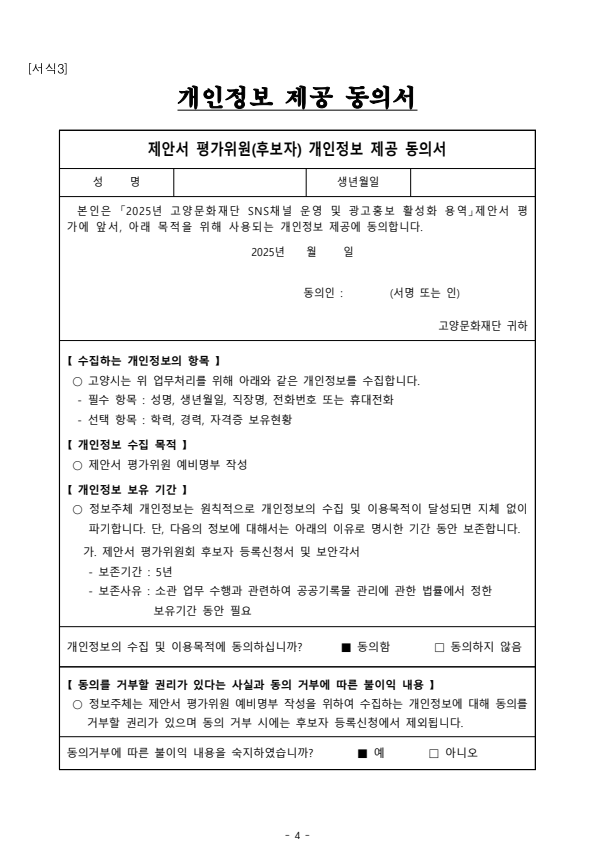 [서식3]

개인정보 제공 동의서

제안서 평가위원(후보자) 개인정보 제공 동의서

| 성 명 | | 생년월일 | |
|---|---|---|---|

본인은 「2025년 고양문화재단 SNS채널 운영 및 광고홍보 활성화 용역」제안서 평가에 앞서, 아래 목적을 위해 사용되는 개인정보 제공에 동의합니다.

2025년 월 일

동의인 : (서명 또는 인)

고양문화재단 귀하

【 수집하는 개인정보의 항목 】
○ 고양시는 위 업무처리를 위해 아래와 같은 개인정보를 수집합니다.
- 필수 항목 : 성명, 생년월일, 직장명, 전화번호 또는 휴대전화
- 선택 항목 : 학력, 경력, 자격증 보유현황

【 개인정보 수집 목적 】
○ 제안서 평가위원 예비명부 작성

【 개인정보 보유 기간 】
○ 정보주체 개인정보는 원칙적으로 개인정보의 수집 및 이용목적이 달성되면 지체 없이 파기합니다. 단, 다음의 정보에 대해서는 아래의 이유로 명시한 기간 동안 보존합니다.
가. 제안서 평가위원회 후보자 등록신청서 및 보안각서
- 보존기간 : 5년
- 보존사유 : 소관 업무 수행과 관련하여 공공기록물 관리에 관한 법률에서 정한 보유기간 동안 필요

개인정보의 수집 및 이용목적에 동의하십니까? ■ 동의함 □ 동의하지 않음

【 동의를 거부할 권리가 있다는 사실과 동의 거부에 따른 불이익 내용 】
○ 정보주체는 제안서 평가위원 예비명부 작성을 위하여 수집하는 개인정보에 대해 동의를 거부할 권리가 있으며 동의 거부 시에는 후보자 등록신청에서 제외됩니다.

동의거부에 따른 불이익 내용을 숙지하였습니까? ■ 예 □ 아니오

- 4 -